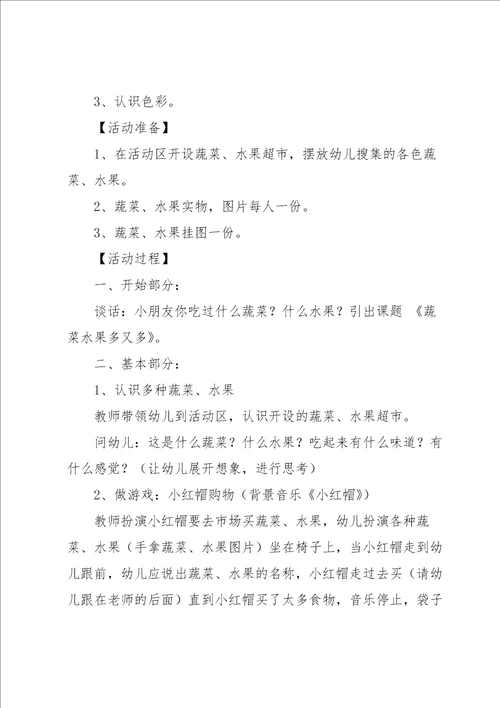 3、认识色彩。

【活动准备】

1、在活动区开设蔬菜、水果超市，摆放幼儿搜集的各色蔬菜、水果。

2、蔬菜、水果实物，图片每人一份。

3、蔬菜、水果挂图一份。

【活动过程】

一、开始部分：

谈话：小朋友你吃过什么蔬菜？什么水果？引出课题 《蔬菜水果多又多》。

二、基本部分：

1、认识多种蔬菜、水果

教师带领幼儿到活动区，认识开设的蔬菜、水果超市。

问幼儿：这是什么蔬菜？什么水果？吃起来有什么味道？有什么感觉？（让幼儿展开想象，进行思考）

2、做游戏：小红帽购物（背景音乐《小红帽》）

教师扮演小红帽要去市场买蔬菜、水果，幼儿扮演各种蔬菜、水果（手拿蔬菜、水果图片）坐在椅子上，当小红帽走到幼儿跟前，幼儿应说出蔬菜、水果的名称，小红帽走过去买（请幼儿跟在老师的后面）直到小红帽买了太多食物，音乐停止，袋子